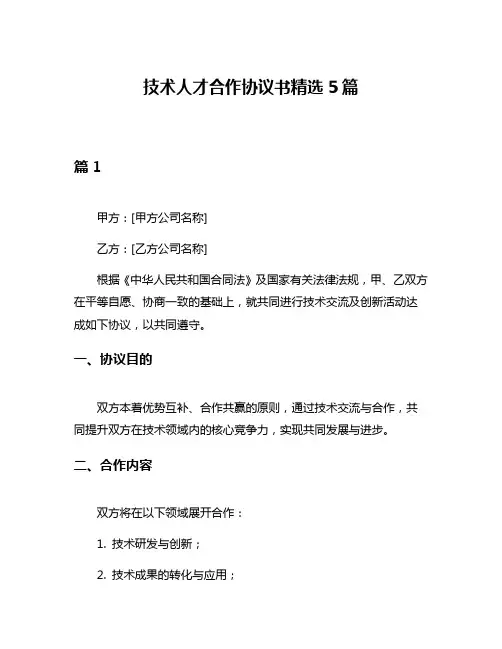 技术人才合作协议书精选 5 篇

篇 1

甲方：[甲方公司名称]

乙方：[乙方公司名称]

根据《中华人民共和国合同法》及国家有关法律法规，甲、乙双方在平等自愿、协商一致的基础上，就共同进行技术交流及创新活动达成如下协议，以共同遵守。

一、协议目的

双方本着优势互补、合作共赢的原则，通过技术交流与合作，共同提升双方在技术领域内的核心竞争力，实现共同发展与进步。

二、合作内容

双方将在以下领域展开合作：

1. 技术研发与创新；

2. 技术成果的转化与应用；